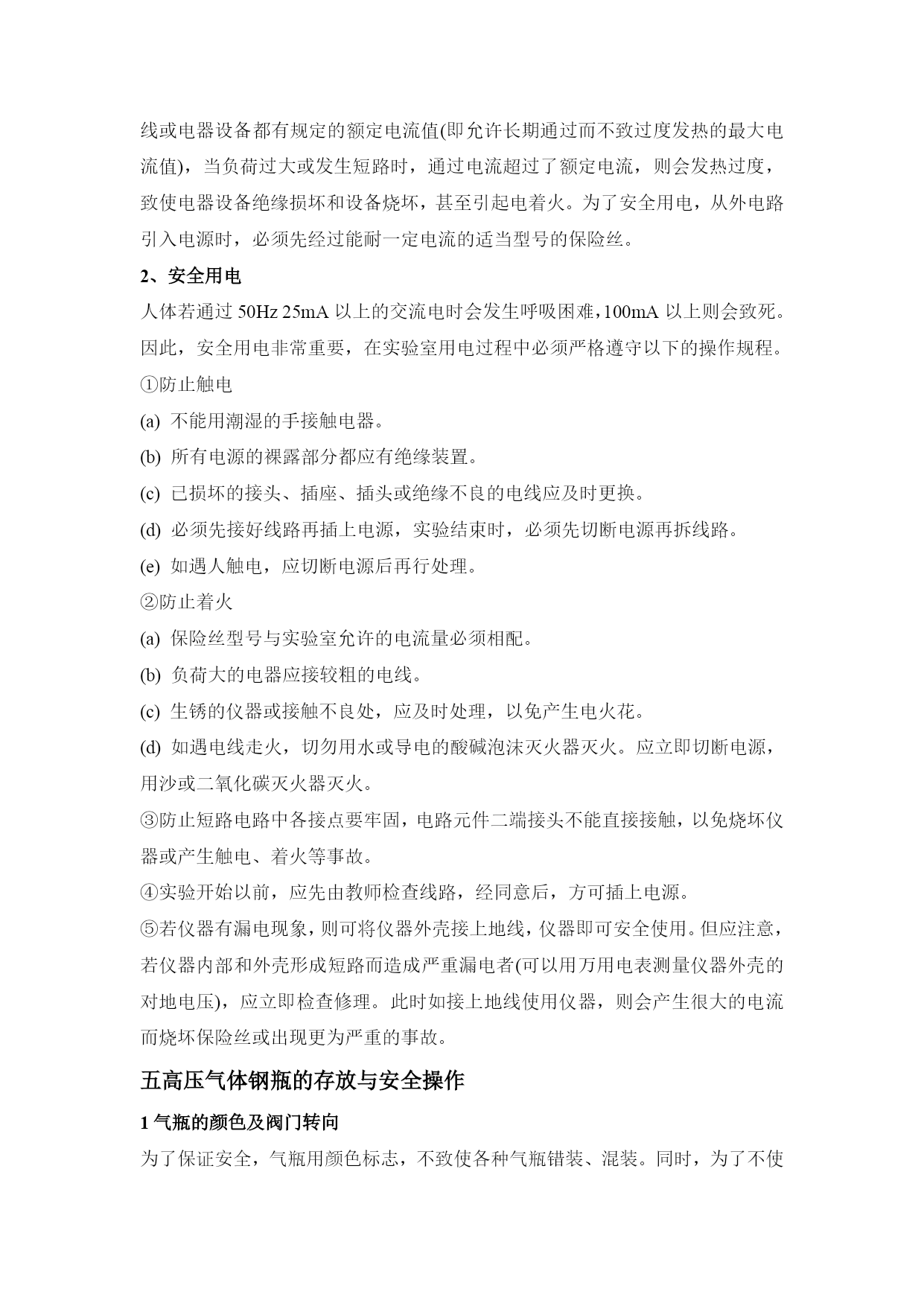 线或电器设备都有规定的额定电流值(即允许长期通过而不致过度发热的最大电流值)，当负荷过大或发生短路时，通过电流超过了额定电流，则会发热过度，致使电器设备绝缘损坏和设备烧坏，甚至引起电着火。为了安全用电，从外电路引入电源时，必须先经过能耐一定电流的适当型号的保险丝。

2、安全用电

人体若通过 50Hz 25mA 以上的交流电时会发生呼吸困难，100mA 以上则会致死。因此，安全用电非常重要，在实验室用电过程中必须严格遵守以下的操作规程。

①防止触电

(a) 不能用潮湿的手接触电器。

(b) 所有电源的裸露部分都应有绝缘装置。

(c) 已损坏的接头、插座、插头或绝缘不良的电线应及时更换。

(d) 必须先接好线路再插上电源，实验结束时，必须先切断电源再拆线路。

(e) 如遇人触电，应切断电源后再行处理。

②防止着火

(a) 保险丝型号与实验室允许的电流量必须相配。

(b) 负荷大的电器应接较粗的电线。

(c) 生锈的仪器或接触不良处，应及时处理，以免产生电火花。

(d) 如遇电线走火，切勿用水或导电的酸碱泡沫灭火器灭火。应立即切断电源，用沙或二氧化碳灭火器灭火。

③防止短路电路中各接点要牢固，电路元件二端接头不能直接接触，以免烧坏仪器或产生触电、着火等事故。

④实验开始以前，应先由教师检查线路，经同意后，方可插上电源。

⑤若仪器有漏电现象，则可将仪器外壳接上地线，仪器即可安全使用。但应注意，若仪器内部和外壳形成短路而造成严重漏电者(可以用万用电表测量仪器外壳的对地电压)，应立即检查修理。此时如接上地线使用仪器，则会产生很大的电流而烧坏保险丝或出现更为严重的事故。

五高压气体钢瓶的存放与安全操作

1 气瓶的颜色及阀门转向

为了保证安全，气瓶用颜色标志，不致使各种气瓶错装、混装。同时，为了不使